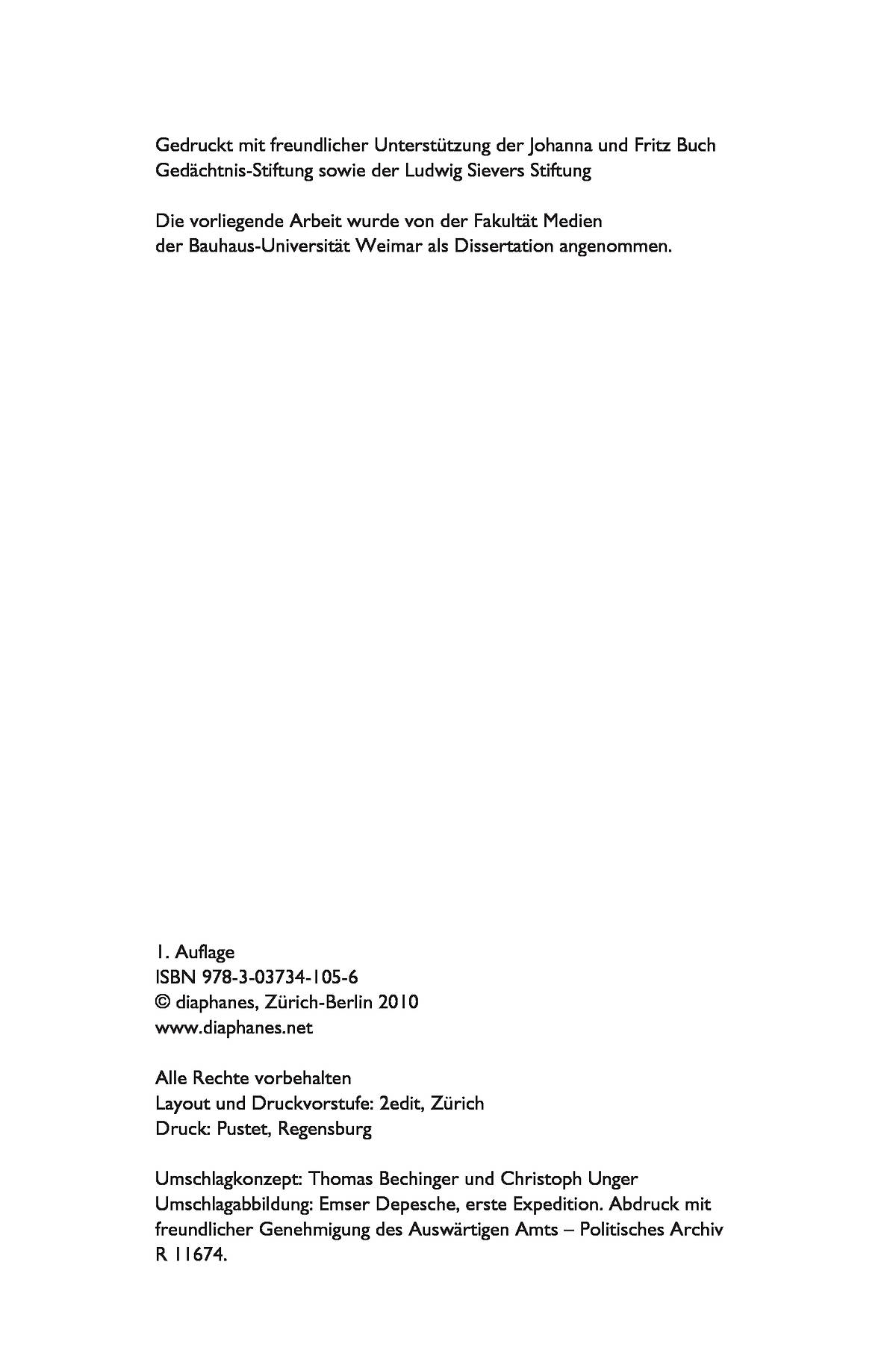 Gedruckt mit freundlicher Unterstützung der Johanna und Fritz Buch Gedächtnis-Stiftung sowie der Ludwig Sievers Stiftung

Die vorliegende Arbeit wurde von der Fakultät Medien der Bauhaus-Universität Weimar als Dissertation angenommen.

1. Auflage
ISBN 978-3-03734-105-6
© diaphanes, Zürich-Berlin 2010
www.diaphanes.net

Alle Rechte vorbehalten
Layout und Druckvorstufe: 2edit, Zürich
Druck: Pustet, Regensburg

Umschlagkonzept: Thomas Bechinger und Christoph Unger
Umschlagabbildung: Emser Depesche, erste Expedition. Abdruck mit freundlicher Genehmigung des Auswärtigen Amts – Politisches Archiv R 11674.